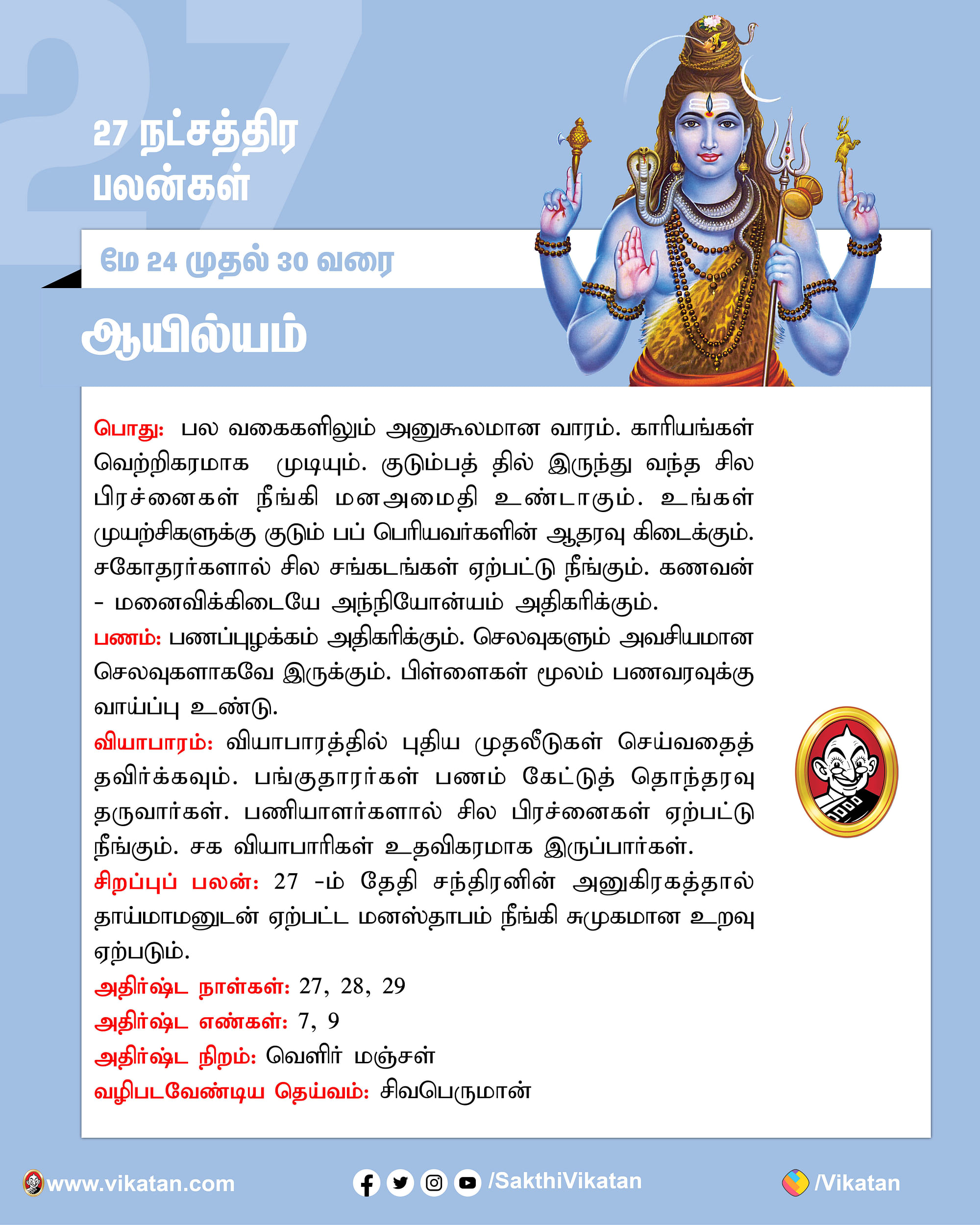 27

27 நட்சத்திர பலன்கள்

மே 24 முதல் 30 வரை

ஆயில்யம்

பொது: பல வகைகளிலும் அனுகூலமான வாரம். காரியங்கள் வெற்றிகரமாக முடியும். குடும்பத் தில் இருந்து வந்த சில பிரச்னைகள் நீங்கி மனஅமைதி உண்டாகும். உங்கள் முயற்சிகளுக்கு குடும் பப் பெரியவர்களின் ஆதரவு கிடைக்கும். சகோதரர்களால் சில சங்கடங்கள் ஏற்பட்டு நீங்கும். கணவன் - மனைவிக்கிடையே அந்நியோன்யம் அதிகரிக்கும்.
பணம்: பணப்புழக்கம் அதிகரிக்கும். செலவுகளும் அவசியமான செலவுகளாகவே இருக்கும். பிள்ளைகள் மூலம் பணவரவுக்கு வாய்ப்பு உண்டு.
வியாபாரம்: வியாபாரத்தில் புதிய முதலீடுகள் செய்வதைத் தவிர்க்கவும். பங்குதாரர்கள் பணம் கேட்டுத் தொந்தரவு தருவார்கள். பணியாளர்களால் சில பிரச்னைகள் ஏற்பட்டு நீங்கும். சக வியாபாரிகள் உதவிகரமாக இருப்பார்கள்.
சிறப்புப் பலன்: 27 -ம் தேதி சந்திரனின் அனுகிரகத்தால் தாய்மாமனுடன் ஏற்பட்ட மனஸ்தாபம் நீங்கி சுமுகமான உறவு ஏற்படும்.
அதிர்ஷ்ட நாள்கள்: 27, 28, 29
அதிர்ஷ்ட எண்கள்: 7, 9
அதிர்ஷ்ட நிறம்: வெளிர் மஞ்சள்
வழிபடவேண்டிய தெய்வம்: சிவபெருமான்

www.vikatan.com /SakthiVikatan /Vikatan